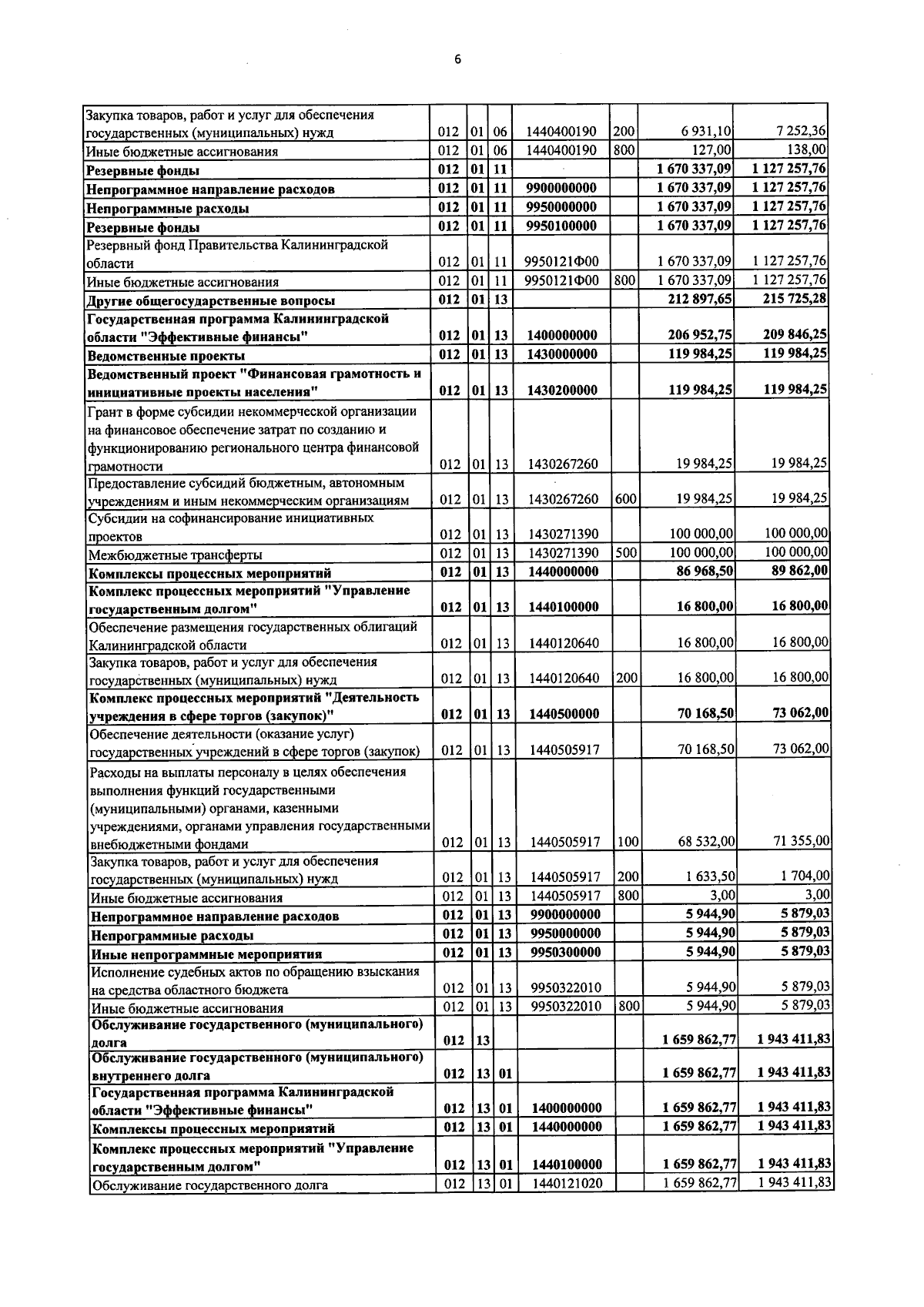 6

| Закупка товаров, работ и услуг для обеспечения государственных (муниципальных) нужд | 012 | 01 | 06 | 1440400190 | 200 | 6 931,10 | 7 252,36 |
|---|---|---|---|---|---|---|---|
| Иные бюджетные ассигнования | 012 | 01 | 06 | 1440400190 | 800 | 127,00 | 138,00 |
| Резервные фонды | 012 | 01 | 11 | | | 1 670 337,09 | 1 127 257,76 |
| Непрограммное направление расходов | 012 | 01 | 11 | 9900000000 | | 1 670 337,09 | 1 127 257,76 |
| Непрограммные расходы | 012 | 01 | 11 | 9950000000 | | 1 670 337,09 | 1 127 257,76 |
| Резервные фонды | 012 | 01 | 11 | 9950100000 | | 1 670 337,09 | 1 127 257,76 |
| Резервный фонд Правительства Калининградской области | 012 | 01 | 11 | 9950121Ф00 | | 1 670 337,09 | 1 127 257,76 |
| Иные бюджетные ассигнования | 012 | 01 | 11 | 9950121Ф00 | 800 | 1 670 337,09 | 1 127 257,76 |
| Другие общегосударственные вопросы | 012 | 01 | 13 | | | 212 897,65 | 215 725,28 |
| Государственная программа Калининградской области "Эффективные финансы" | 012 | 01 | 13 | 1400000000 | | 206 952,75 | 209 846,25 |
| Ведомственные проекты | 012 | 01 | 13 | 1430000000 | | 119 984,25 | 119 984,25 |
| Ведомственный проект "Финансовая грамотность и инициативные проекты населения" | 012 | 01 | 13 | 1430200000 | | 119 984,25 | 119 984,25 |
| Грант в форме субсидии некоммерческой организации на финансовое обеспечение затрат по созданию и функционированию регионального центра финансовой грамотности | 012 | 01 | 13 | 1430267260 | | 19 984,25 | 19 984,25 |
| Предоставление субсидий бюджетным, автономным учреждениям и иным некоммерческим организациям | 012 | 01 | 13 | 1430267260 | 600 | 19 984,25 | 19 984,25 |
| Субсидии на софинансирование инициативных проектов | 012 | 01 | 13 | 1430271390 | | 100 000,00 | 100 000,00 |
| Межбюджетные трансферты | 012 | 01 | 13 | 1430271390 | 500 | 100 000,00 | 100 000,00 |
| Комплексы процессных мероприятий | 012 | 01 | 13 | 1440000000 | | 86 968,50 | 89 862,00 |
| Комплекс процессных мероприятий "Управление государственным долгом" | 012 | 01 | 13 | 1440100000 | | 16 800,00 | 16 800,00 |
| Обеспечение размещения государственных облигаций Калининградской области | 012 | 01 | 13 | 1440120640 | | 16 800,00 | 16 800,00 |
| Закупка товаров, работ и услуг для обеспечения государственных (муниципальных) нужд | 012 | 01 | 13 | 1440120640 | 200 | 16 800,00 | 16 800,00 |
| Комплекс процессных мероприятий "Деятельность учреждения в сфере торгов (закупок)" | 012 | 01 | 13 | 1440500000 | | 70 168,50 | 73 062,00 |
| Обеспечение деятельности (оказание услуг) государственных учреждений в сфере торгов (закупок) | 012 | 01 | 13 | 1440505917 | | 70 168,50 | 73 062,00 |
| Расходы на выплаты персоналу в целях обеспечения выполнения функций государственными (муниципальными) органами, казенными учреждениями, органами управления государственными внебюджетными фондами | 012 | 01 | 13 | 1440505917 | 100 | 68 532,00 | 71 355,00 |
| Закупка товаров, работ и услуг для обеспечения государственных (муниципальных) нужд | 012 | 01 | 13 | 1440505917 | 200 | 1 633,50 | 1 704,00 |
| Иные бюджетные ассигнования | 012 | 01 | 13 | 1440505917 | 800 | 3,00 | 3,00 |
| Непрограммное направление расходов | 012 | 01 | 13 | 9900000000 | | 5 944,90 | 5 879,03 |
| Непрограммные расходы | 012 | 01 | 13 | 9950000000 | | 5 944,90 | 5 879,03 |
| Иные непрограммные мероприятия | 012 | 01 | 13 | 9950300000 | | 5 944,90 | 5 879,03 |
| Исполнение судебных актов по обращению взыскания на средства областного бюджета | 012 | 01 | 13 | 9950322010 | | 5 944,90 | 5 879,03 |
| Иные бюджетные ассигнования | 012 | 01 | 13 | 9950322010 | 800 | 5 944,90 | 5 879,03 |
| Обслуживание государственного (муниципального) долга | 012 | 13 | | | | 1 659 862,77 | 1 943 411,83 |
| Обслуживание государственного (муниципального) внутреннего долга | 012 | 13 | 01 | | | 1 659 862,77 | 1 943 411,83 |
| Государственная программа Калининградской области "Эффективные финансы" | 012 | 13 | 01 | 1400000000 | | 1 659 862,77 | 1 943 411,83 |
| Комплексы процессных мероприятий | 012 | 13 | 01 | 1440000000 | | 1 659 862,77 | 1 943 411,83 |
| Комплекс процессных мероприятий "Управление государственным долгом" | 012 | 13 | 01 | 1440100000 | | 1 659 862,77 | 1 943 411,83 |
| Обслуживание государственного долга | 012 | 13 | 01 | 1440121020 | | 1 659 862,77 | 1 943 411,83 |